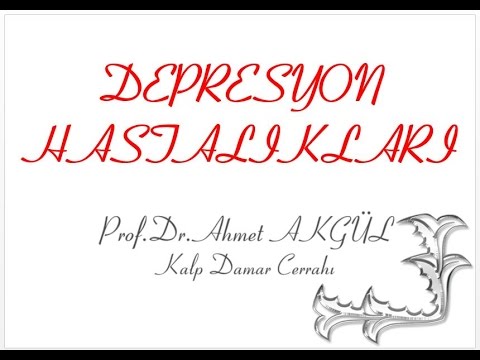 DEPRESYON HASTALIKLARI

Prof.Dr.Ahmet AKGÜL
Kalp Damar Cerrahı